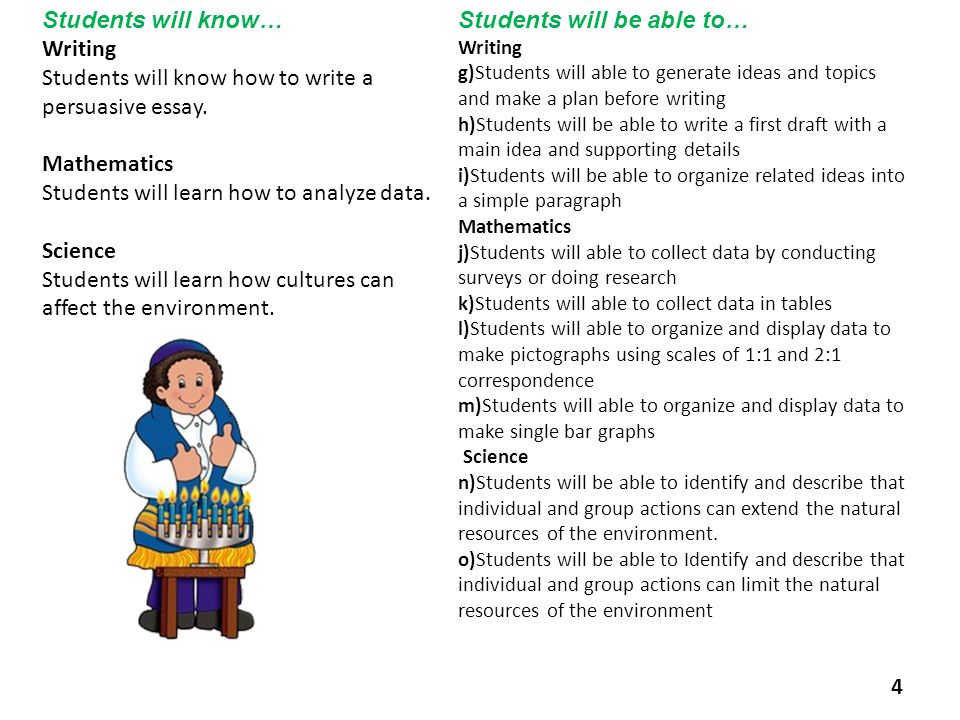 Students will know…
Writing
Students will know how to write a persuasive essay.

Mathematics
Students will learn how to analyze data.

Science
Students will learn how cultures can affect the environment.

Students will be able to…
Writing
g)Students will able to generate ideas and topics and make a plan before writing
h)Students will be able to write a first draft with a main idea and supporting details
i)Students will be able to organize related ideas into a simple paragraph
Mathematics
j)Students will able to collect data by conducting surveys or doing research
k)Students will able to collect data in tables
l)Students will able to organize and display data to make pictographs using scales of 1:1 and 2:1 correspondence
m)Students will able to organize and display data to make single bar graphs
Science
n)Students will be able to identify and describe that individual and group actions can extend the natural resources of the environment.
o)Students will be able to Identify and describe that individual and group actions can limit the natural resources of the environment

4